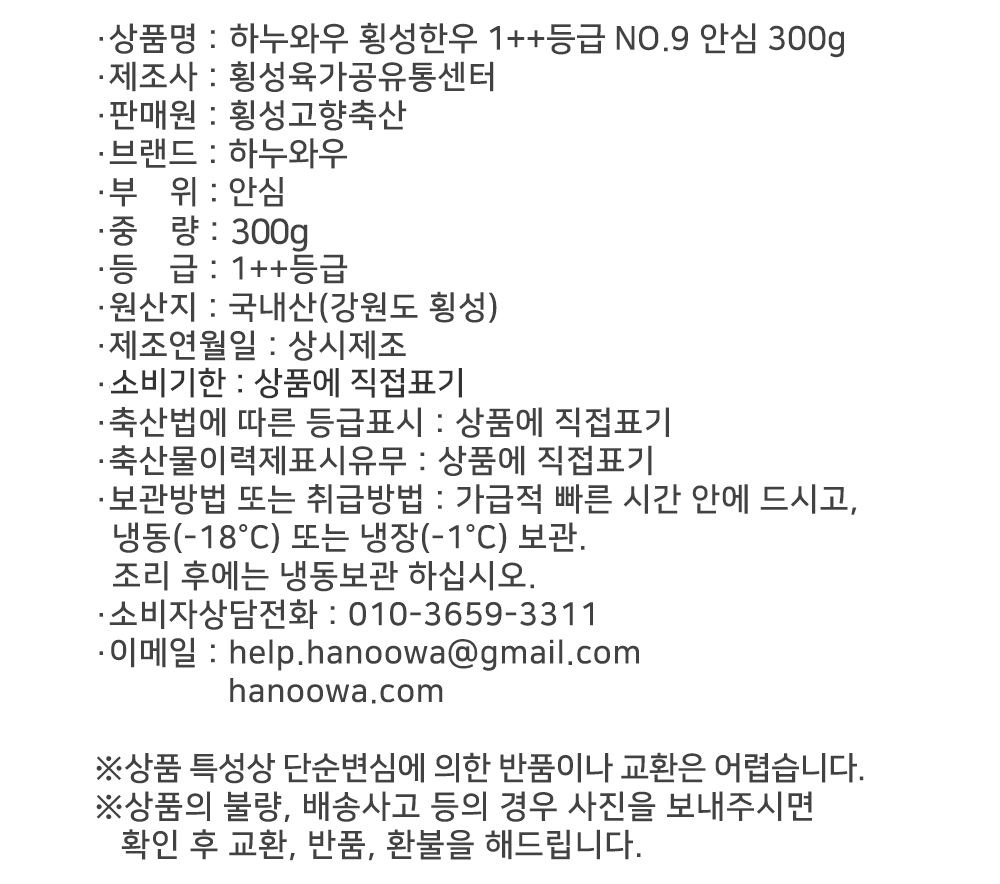 ·상품명 : 하누와우 횡성한우 1++등급 NO.9 안심 300g
·제조사 : 횡성육가공유통센터
·판매원 : 횡성고향축산
·브랜드 : 하누와우
·부 위 : 안심
·중 량 : 300g
·등 급 : 1++등급
·원산지 : 국내산(강원도 횡성)
·제조연월일 : 상시제조
·소비기한 : 상품에 직접표기
·축산법에 따른 등급표시 : 상품에 직접표기
·축산물이력제표시유무 : 상품에 직접표기
·보관방법 또는 취급방법 : 가급적 빠른 시간 안에 드시고, 냉동(-18°C) 또는 냉장(-1°C) 보관.
조리 후에는 냉동보관 하십시오.
·소비자상담전화 : 010-3659-3311
·이메일 : help.hanoowa@gmail.com
hanoowa.com

※상품 특성상 단순변심에 의한 반품이나 교환은 어렵습니다.
※상품의 불량, 배송사고 등의 경우 사진을 보내주시면 확인 후 교환, 반품, 환불을 해드립니다.